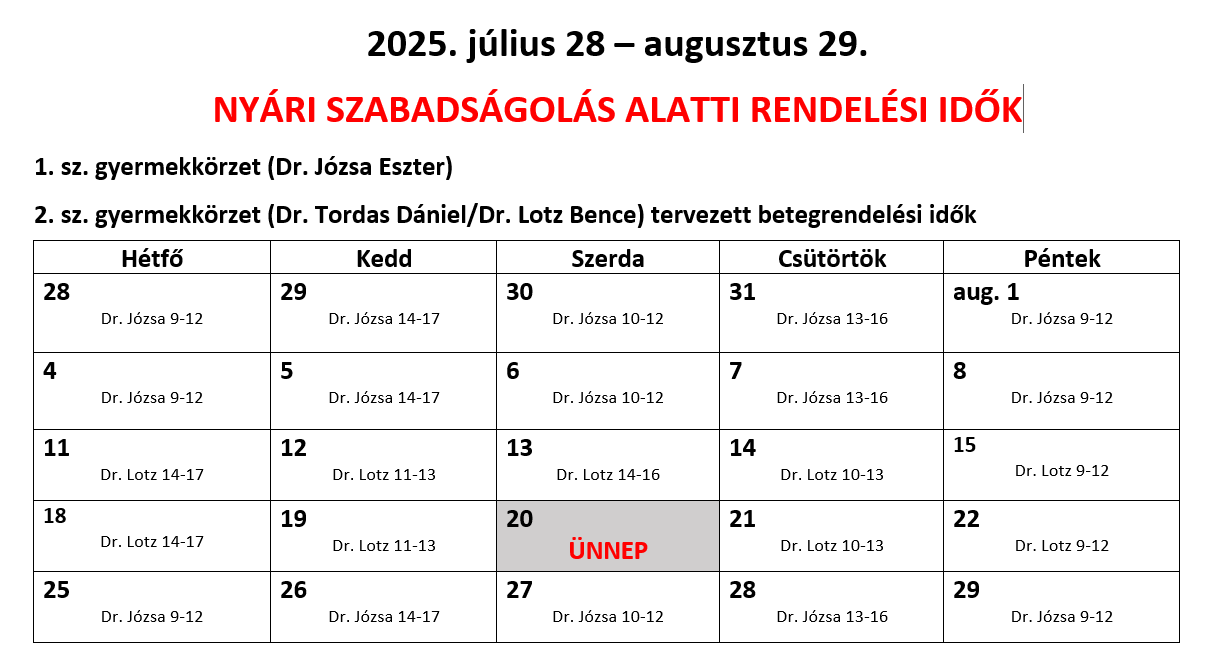 2025. július 28 – augusztus 29.

NYÁRI SZABADSÁGOLÁS ALATTI RENDELÉSI IDŐK

1. sz. gyermekkörzet (Dr. Józsa Eszter)

2. sz. gyermekkörzet (Dr. Tordas Dániel/Dr. Lotz Bence) tervezett betegrendelési idők

| Hétfő | Kedd | Szerda | Csütörtök | Péntek |
|---|---|---|---|---|
| 28 Dr. Józsa 9-12 | 29 Dr. Józsa 14-17 | 30 Dr. Józsa 10-12 | 31 Dr. Józsa 13-16 | aug. 1 Dr. Józsa 9-12 |
| 4 Dr. Józsa 9-12 | 5 Dr. Józsa 14-17 | 6 Dr. Józsa 10-12 | 7 Dr. Józsa 13-16 | 8 Dr. Józsa 9-12 |
| 11 Dr. Lotz 14-17 | 12 Dr. Lotz 11-13 | 13 Dr. Lotz 14-16 | 14 Dr. Lotz 10-13 | 15 Dr. Lotz 9-12 |
| 18 Dr. Lotz 14-17 | 19 Dr. Lotz 11-13 | 20 ÜNNEP | 21 Dr. Lotz 10-13 | 22 Dr. Lotz 9-12 |
| 25 Dr. Józsa 9-12 | 26 Dr. Józsa 14-17 | 27 Dr. Józsa 10-12 | 28 Dr. Józsa 13-16 | 29 Dr. Józsa 9-12 |